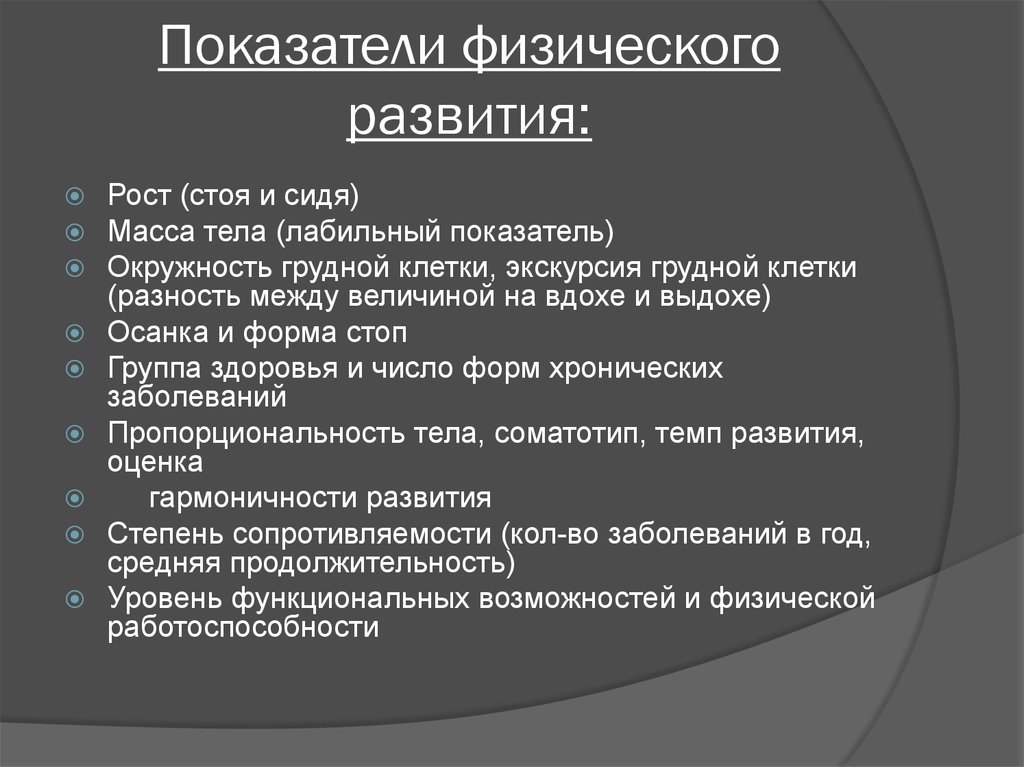 Показатели физического развития:

Рост (стоя и сидя)
Масса тела (лабильный показатель)
Окружность грудной клетки, экскурсия грудной клетки (разность между величиной на вдохе и выдохе)
Осанка и форма стоп
Группа здоровья и число форм хронических заболеваний
Пропорциональность тела, соматотип, темп развития, оценка
гармоничности развития
Степень сопротивляемости (кол-во заболеваний в год, средняя продолжительность)
Уровень функциональных возможностей и физической работоспособности